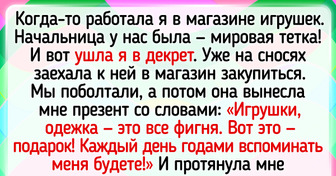 Когда-то работала я в магазине игрушек. Начальница у нас была – мировая тетка! И вот ушла я в декрет. Уже на сносях заехала к ней в магазин закупиться. Мы поболтали, а потом она вынесла мне презент со словами: «Игрушки, одежка – это все фигня. Вот это – подарок! Каждый день годами вспоминать меня будете!» И протянула мне